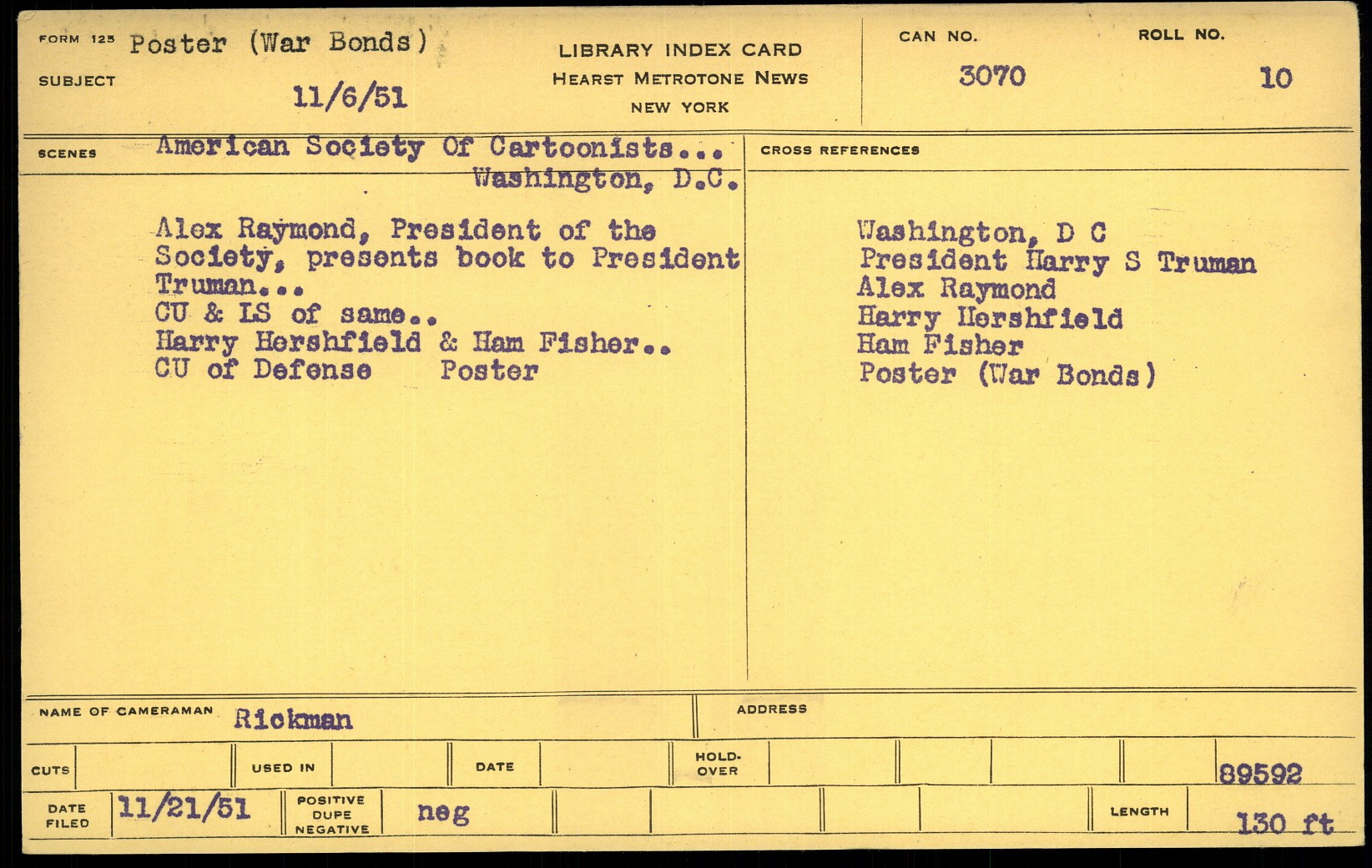 FORM 125 SUBJECT Poster (War Bonds) 11/6/51

LIBRARY INDEX CARD
HEARST METROTONE NEWS
NEW YORK

CAN NO. 3070

ROLL NO. 10

SCENES American Society Of Cartoonists... Washington, D.C.

Alex Raymond, President of the Society, presents book to President Truman...
CU & LS of same..
Harry Hershfield & Ham Fisher..
CU of Defense Poster

CROSS REFERENCES

Washington, D C
President Harry S Truman
Alex Raymond
Harry Hershfield
Ham Fisher
Poster (War Bonds)

NAME OF CAMERAMAN Rickman

ADDRESS

CUTS

USED IN

DATE

HOLD-OVER

89592

DATE FILED 11/21/51

POSITIVE DUPE NEGATIVE neg

LENGTH 130 ft